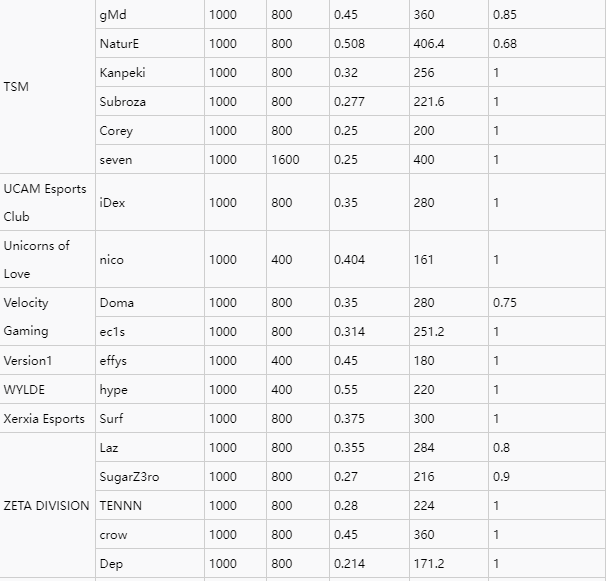 | | | | | | | |
|---|---|---|---|---|---|---|
| TSM | gMd | 1000 | 800 | 0.45 | 360 | 0.85 |
| | NaturE | 1000 | 800 | 0.508 | 406.4 | 0.68 |
| | Kanpeki | 1000 | 800 | 0.32 | 256 | 1 |
| | Subroza | 1000 | 800 | 0.277 | 221.6 | 1 |
| | Corey | 1000 | 800 | 0.25 | 200 | 1 |
| | seven | 1000 | 1600 | 0.25 | 400 | 1 |
| UCAM Esports Club | iDex | 1000 | 800 | 0.35 | 280 | 1 |
| Unicorns of Love | nico | 1000 | 400 | 0.404 | 161 | 1 |
| Velocity Gaming | Doma | 1000 | 800 | 0.35 | 280 | 0.75 |
| | ec1s | 1000 | 800 | 0.314 | 251.2 | 1 |
| Version1 | effys | 1000 | 400 | 0.45 | 180 | 1 |
| WYLDE | hype | 1000 | 400 | 0.55 | 220 | 1 |
| Xerxia Esports | Surf | 1000 | 800 | 0.375 | 300 | 1 |
| ZETA DIVISION | Laz | 1000 | 800 | 0.355 | 284 | 0.8 |
| | SugarZ3ro | 1000 | 800 | 0.27 | 216 | 0.9 |
| | TENNN | 1000 | 800 | 0.28 | 224 | 1 |
| | crow | 1000 | 800 | 0.45 | 360 | 1 |
| | Dep | 1000 | 800 | 0.214 | 171.2 | 1 |